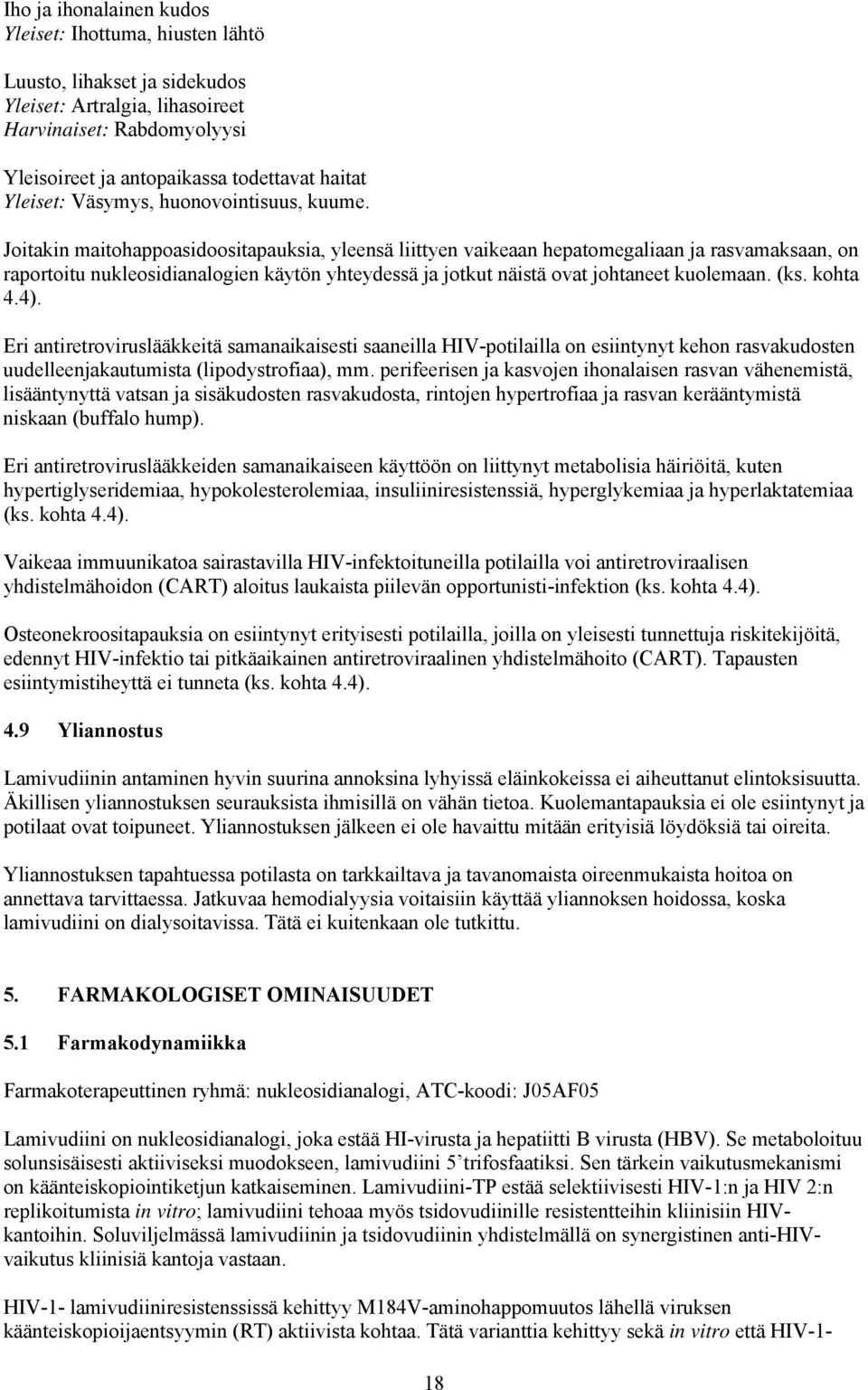 Iho ja ihonalainen kudos
Yleiset: Ihottuma, hiusten lähtö

Luusto, lihakset ja sidekudos
Yleiset: Artralgia, lihasoireet
Harvinaiset: Rabdomyolyysi

Yleisoireet ja antopaikassa todettavat haitat
Yleiset: Väsymys, huonovointisuus, kuume.

Joitakin maitohappoasidoositapauksia, yleensä liittyen vaikeaan hepatomegaliaan ja rasvamaksaan, on raportoitu nukleosidianalogien käytön yhteydessä ja jotkut näistä ovat johtaneet kuolemaan. (ks. kohta 4.4).

Eri antiretroviruslääkkeitä samanaikaisesti saaneilla HIV-potilailla on esiintynyt kehon rasvakudosten uudelleenjakautumista (lipodystrofiaa), mm. perifeerisen ja kasvojen ihonalaisen rasvan vähenemistä, lisääntynyttä vatsan ja sisäkudosten rasvakudosta, rintojen hypertrofiaa ja rasvan kerääntymistä niskaan (buffalo hump).

Eri antiretroviruslääkkeiden samanaikaiseen käyttöön on liittynyt metabolisia häiriöitä, kuten hypertiglyseridemiaa, hypokolesterolemiaa, insuliiniresistenssiä, hyperglykemiaa ja hyperlaktatemiaa (ks. kohta 4.4).

Vaikeaa immuunikatoa sairastavilla HIV-infektoituneilla potilailla voi antiretroviraalisen yhdistelmähoidon (CART) aloitus laukaista piilevän opportunisti-infektion (ks. kohta 4.4).

Osteonekroositapauksia on esiintynyt erityisesti potilailla, joilla on yleisesti tunnettuja riskitekijöitä, edennyt HIV-infektio tai pitkäaikainen antiretroviraalinen yhdistelmähoito (CART). Tapausten esiintymistiheyttä ei tunneta (ks. kohta 4.4).

4.9 Yliannostus

Lamivudiinin antaminen hyvin suurina annoksina lyhyissä eläinkokeissa ei aiheuttanut elintoksisuutta. Äkillisen yliannostuksen seurauksista ihmisillä on vähän tietoa. Kuolemantapauksia ei ole esiintynyt ja potilaat ovat toipuneet. Yliannostuksen jälkeen ei ole havaittu mitään erityisiä löydöksiä tai oireita.

Yliannostuksen tapahtuessa potilasta on tarkkailtava ja tavanomaista oireenmukaista hoitoa on annettava tarvittaessa. Jatkuvaa hemodialyysia voitaisiin käyttää yliannoksen hoidossa, koska lamivudiini on dialysoitavissa. Tätä ei kuitenkaan ole tutkittu.

5. FARMAKOLOGISET OMINAISUUDET

5.1 Farmakodynamiikka

Farmakoterapeuttinen ryhmä: nukleosidianalogi, ATC-koodi: J05AF05

Lamivudiini on nukleosidianalogi, joka estää HI-virusta ja hepatiitti B virusta (HBV). Se metaboloituu solunsisäisesti aktiiviseksi muodokseen, lamivudiini 5'trifosfaatiksi. Sen tärkein vaikutusmekanismi on käänteiskopiointiketjun katkaiseminen. Lamivudiini-TP estää selektiivisesti HIV-1:n ja HIV 2:n replikoitumista in vitro; lamivudiini tehoaa myös tsidovudiinille resistentteihin kliinisiin HIV-kantoihin. Soluviljelmässä lamivudiinin ja tsidovudiinin yhdistelmällä on synergistinen anti-HIV-vaikutus kliinisiä kantoja vastaan.

HIV-1- lamivudiiniresistenssissä kehittyy M184V-aminohappomuutos lähellä viruksen käänteiskopioijaentsyymin (RT) aktiivista kohtaa. Tätä varianttia kehittyy sekä in vitro että HIV-1-

18